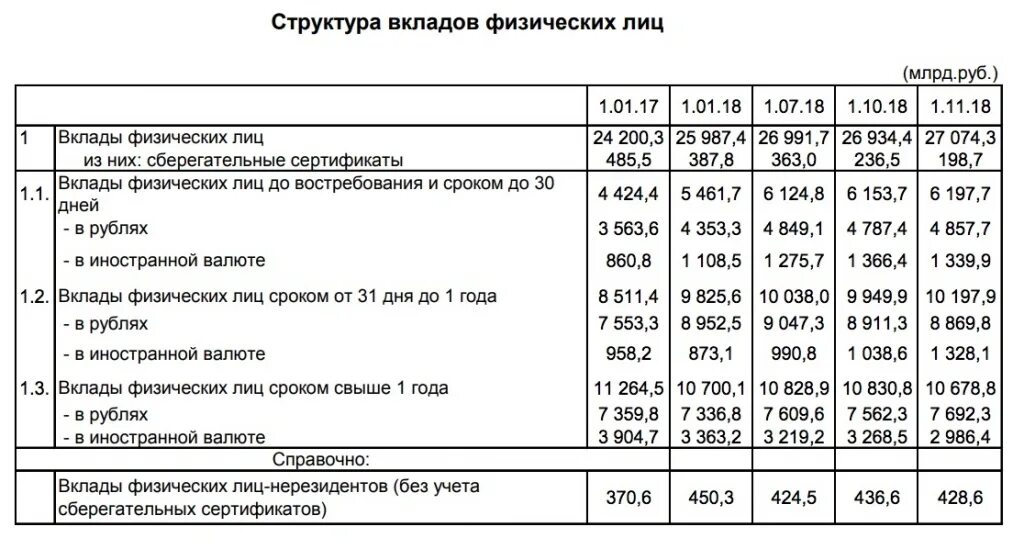 Структура вкладов физических лиц

(млрд.руб.)

| | | 1.01.17 | 1.01.18 | 1.07.18 | 1.10.18 | 1.11.18 |
|---|---|---|---|---|---|---|
| 1 | Вклады физических лиц | 24 200,3 | 25 987,4 | 26 991,7 | 26 934,4 | 27 074,3 |
| | из них: сберегательные сертификаты | 485,5 | 387,8 | 363,0 | 236,5 | 198,7 |
| 1.1. | Вклады физических лиц до востребования и сроком до 30 дней | 4 424,4 | 5 461,7 | 6 124,8 | 6 153,7 | 6 197,7 |
| | - в рублях | 3 563,6 | 4 353,3 | 4 849,1 | 4 787,4 | 4 857,7 |
| | - в иностранной валюте | 860,8 | 1 108,5 | 1 275,7 | 1 366,4 | 1 339,9 |
| 1.2. | Вклады физических лиц сроком от 31 дня до 1 года | 8 511,4 | 9 825,6 | 10 038,0 | 9 949,9 | 10 197,9 |
| | - в рублях | 7 553,3 | 8 952,5 | 9 047,3 | 8 911,3 | 8 869,8 |
| | - в иностранной валюте | 958,2 | 873,1 | 990,8 | 1 038,6 | 1 328,1 |
| 1.3. | Вклады физических лиц сроком свыше 1 года | 11 264,5 | 10 700,1 | 10 828,9 | 10 830,8 | 10 678,8 |
| | - в рублях | 7 359,8 | 7 336,8 | 7 609,6 | 7 562,3 | 7 692,3 |
| | - в иностранной валюте | 3 904,7 | 3 363,2 | 3 219,2 | 3 268,5 | 2 986,4 |
| | Справочно: | | | | | |
| | Вклады физических лиц-нерезидентов (без учета сберегательных сертификатов) | 370,6 | 450,3 | 424,5 | 436,6 | 428,6 |